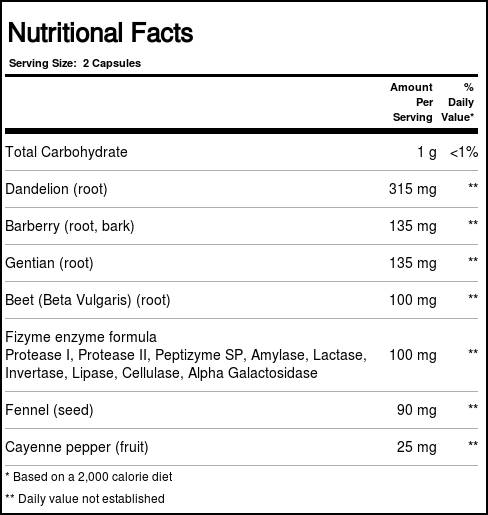 Nutritional Facts

Serving Size: 2 Capsules

|  | Amount Per Serving | % Daily Value* |
|---|---|---|
| Total Carbohydrate | 1 g | <1% |
| Dandelion (root) | 315 mg | ** |
| Barberry (root, bark) | 135 mg | ** |
| Gentian (root) | 135 mg | ** |
| Beet (Beta Vulgaris) (root) | 100 mg | ** |
| Fizyme enzyme formula Protease I, Protease II, Peptizyme SP, Amylase, Lactase, Invertase, Lipase, Cellulase, Alpha Galactosidase | 100 mg | ** |
| Fennel (seed) | 90 mg | ** |
| Cayenne pepper (fruit) | 25 mg | ** |

* Based on a 2,000 calorie diet

** Daily value not established